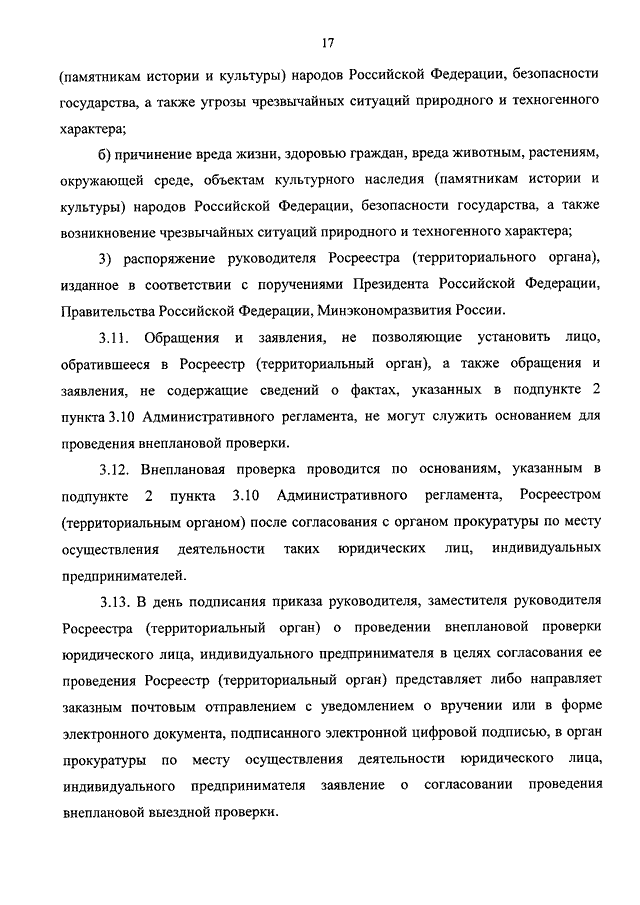 17

(памятникам истории и культуры) народов Российской Федерации, безопасности государства, а также угрозы чрезвычайных ситуаций природного и техногенного характера;

б) причинение вреда жизни, здоровью граждан, вреда животным, растениям, окружающей среде, объектам культурного наследия (памятникам истории и культуры) народов Российской Федерации, безопасности государства, а также возникновение чрезвычайных ситуаций природного и техногенного характера;

3) распоряжение руководителя Росреестра (территориального органа), изданное в соответствии с поручениями Президента Российской Федерации, Правительства Российской Федерации, Минэкономразвития России.

3.11. Обращения и заявления, не позволяющие установить лицо, обратившееся в Росреестр (территориальный орган), а также обращения и заявления, не содержащие сведений о фактах, указанных в подпункте 2 пункта 3.10 Административного регламента, не могут служить основанием для проведения внеплановой проверки.

3.12. Внеплановая проверка проводится по основаниям, указанным в подпункте 2 пункта 3.10 Административного регламента, Росреестром (территориальным органом) после согласования с органом прокуратуры по месту осуществления деятельности таких юридических лиц, индивидуальных предпринимателей.

3.13. В день подписания приказа руководителя, заместителя руководителя Росреестра (территориальный орган) о проведении внеплановой проверки юридического лица, индивидуального предпринимателя в целях согласования ее проведения Росреестр (территориальный орган) представляет либо направляет заказным почтовым отправлением с уведомлением о вручении или в форме электронного документа, подписанного электронной цифровой подписью, в орган прокуратуры по месту осуществления деятельности юридического лица, индивидуального предпринимателя заявление о согласовании проведения внеплановой выездной проверки.